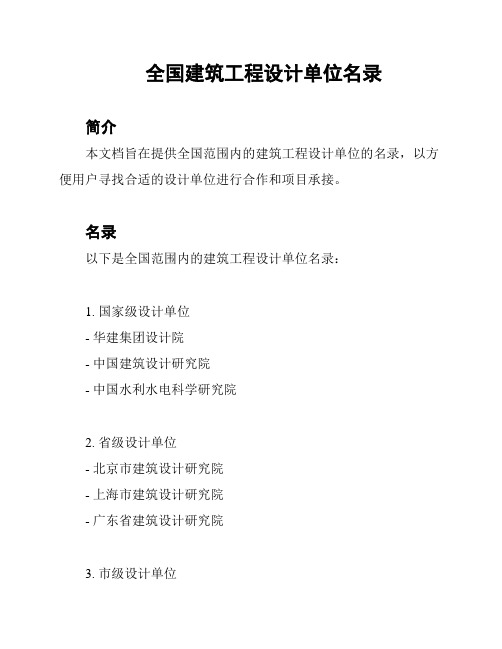 全国建筑工程设计单位名录

简介

本文档旨在提供全国范围内的建筑工程设计单位的名录，以方便用户寻找合适的设计单位进行合作和项目承接。

名录

以下是全国范围内的建筑工程设计单位名录：

1. 国家级设计单位
- 华建集团设计院
- 中国建筑设计研究院
- 中国水利水电科学研究院

2. 省级设计单位
- 北京市建筑设计研究院
- 上海市建筑设计研究院
- 广东省建筑设计研究院

3. 市级设计单位